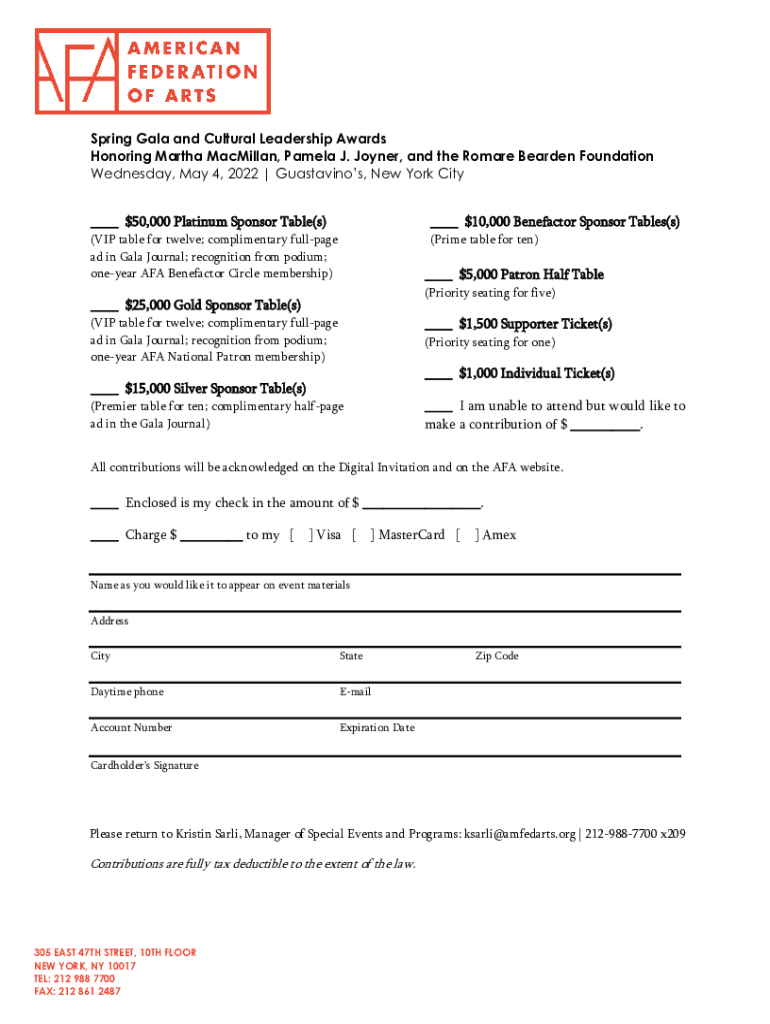 AFA AMERICAN FEDERATION OF ARTS

Spring Gala and Cultural Leadership Awards
Honoring Martha MacMillan, Pamela J. Joyner, and the Romare Bearden Foundation
Wednesday, May 4, 2022 | Guastavino's, New York City

____ $50,000 Platinum Sponsor Table(s)
(VIP table for twelve; complimentary full-page ad in Gala Journal; recognition from podium; one-year AFA Benefactor Circle membership)

____ $25,000 Gold Sponsor Table(s)
(VIP table for twelve; complimentary full-page ad in Gala Journal; recognition from podium; one-year AFA National Patron membership)

____ $15,000 Silver Sponsor Table(s)
(Premier table for ten; complimentary half-page ad in the Gala Journal)

____ $10,000 Benefactor Sponsor Tables(s)
(Prime table for ten)

____ $5,000 Patron Half Table
(Priority seating for five)

____ $1,500 Supporter Ticket(s)
(Priority seating for one)

____ $1,000 Individual Ticket(s)

____ I am unable to attend but would like to make a contribution of $ __________.

All contributions will be acknowledged on the Digital Invitation and on the AFA website.

____ Enclosed is my check in the amount of $ ________________.

____ Charge $ _________ to my [ ] Visa [ ] MasterCard [ ] Amex

Name as you would like it to appear on event materials

Address

City State Zip Code

Daytime phone E-mail

Account Number Expiration Date

Cardholder's Signature

Please return to Kristin Sarli, Manager of Special Events and Programs: ksarli@amfedarts.org | 212-988-7700 x209

Contributions are fully tax deductible to the extent of the law.

305 EAST 47TH STREET, 10TH FLOOR
NEW YORK, NY 10017
TEL: 212 988 7700
FAX: 212 861 2487